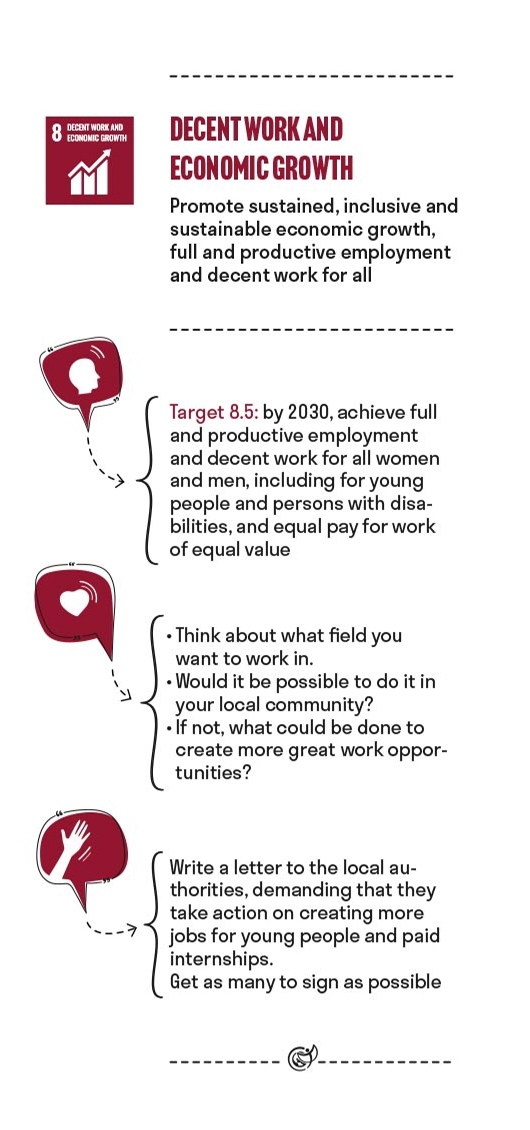 8 DECENT WORK AND ECONOMIC GROWTH

DECENT WORK AND ECONOMIC GROWTH

Promote sustained, inclusive and sustainable economic growth, full and productive employment and decent work for all

Target 8.5: by 2030, achieve full and productive employment and decent work for all women and men, including for young people and persons with disabilities, and equal pay for work of equal value

• Think about what field you want to work in.
• Would it be possible to do it in your local community?
• If not, what could be done to create more great work opportunities?

Write a letter to the local authorities, demanding that they take action on creating more jobs for young people and paid internships.
Get as many to sign as possible